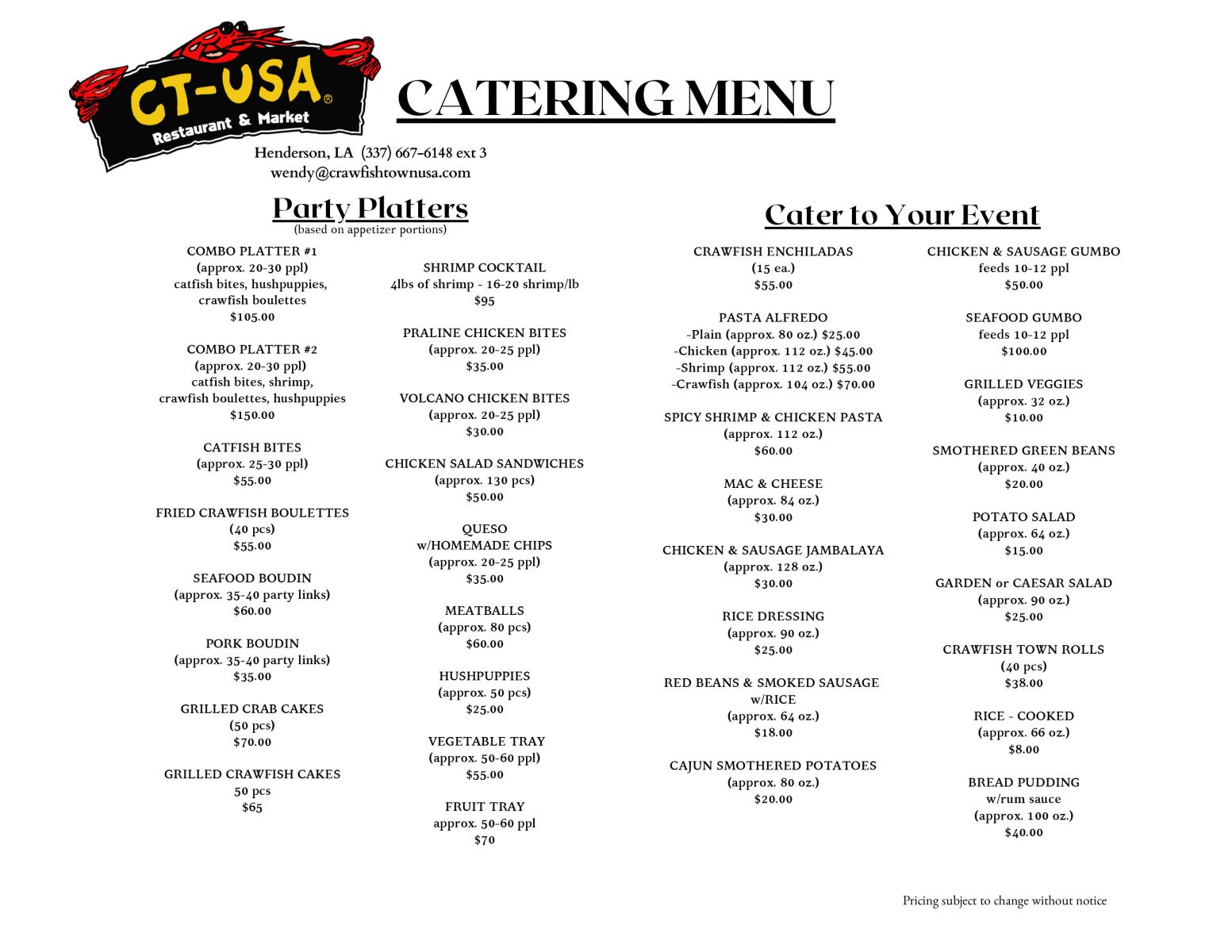 CT-USA®
Restaurant & Market

CATERING MENU

Henderson, LA (337) 667-6148 ext 3
wendy@crawfishtownusa.com

Party Platters
(based on appetizer portions)

COMBO PLATTER #1
(approx. 20-30 ppl)
catfish bites, hushpuppies, crawfish boulettes
$105.00

COMBO PLATTER #2
(approx. 20-30 ppl)
catfish bites, shrimp, crawfish boulettes, hushpuppies
$150.00

CATFISH BITES
(approx. 25-30 ppl)
$55.00

FRIED CRAWFISH BOULETTES
(40 pcs)
$55.00

SEAFOOD BOUDIN
(approx. 35-40 party links)
$60.00

PORK BOUDIN
(approx. 35-40 party links)
$35.00

GRILLED CRAB CAKES
(50 pcs)
$70.00

GRILLED CRAWFISH CAKES
50 pcs
$65

SHRIMP COCKTAIL
4lbs of shrimp - 16-20 shrimp/lb
$95

PRALINE CHICKEN BITES
(approx. 20-25 ppl)
$35.00

VOLCANO CHICKEN BITES
(approx. 20-25 ppl)
$30.00

CHICKEN SALAD SANDWICHES
(approx. 130 pcs)
$50.00

QUESO
w/HOMEMADE CHIPS
(approx. 20-25 ppl)
$35.00

MEATBALLS
(approx. 80 pcs)
$60.00

HUSHPUPPIES
(approx. 50 pcs)
$25.00

VEGETABLE TRAY
(approx. 50-60 ppl)
$55.00

FRUIT TRAY
approx. 50-60 ppl
$70

Cater to Your Event

CRAWFISH ENCHILADAS
(15 ea.)
$55.00

PASTA ALFREDO
-Plain (approx. 80 oz.) $25.00
-Chicken (approx. 112 oz.) $45.00
-Shrimp (approx. 112 oz.) $55.00
-Crawfish (approx. 104 oz.) $70.00

SPICY SHRIMP & CHICKEN PASTA
(approx. 112 oz.)
$60.00

MAC & CHEESE
(approx. 84 oz.)
$30.00

CHICKEN & SAUSAGE JAMBALAYA
(approx. 128 oz.)
$30.00

RICE DRESSING
(approx. 90 oz.)
$25.00

RED BEANS & SMOKED SAUSAGE
w/RICE
(approx. 64 oz.)
$18.00

CAJUN SMOTHERED POTATOES
(approx. 80 oz.)
$20.00

CHICKEN & SAUSAGE GUMBO
feeds 10-12 ppl
$50.00

SEAFOOD GUMBO
feeds 10-12 ppl
$100.00

GRILLED VEGGIES
(approx. 32 oz.)
$10.00

SMOTHERED GREEN BEANS
(approx. 40 oz.)
$20.00

POTATO SALAD
(approx. 64 oz.)
$15.00

GARDEN or CAESAR SALAD
(approx. 90 oz.)
$25.00

CRAWFISH TOWN ROLLS
(40 pcs)
$38.00

RICE - COOKED
(approx. 66 oz.)
$8.00

BREAD PUDDING
w/rum sauce
(approx. 100 oz.)
$40.00

Pricing subject to change without notice